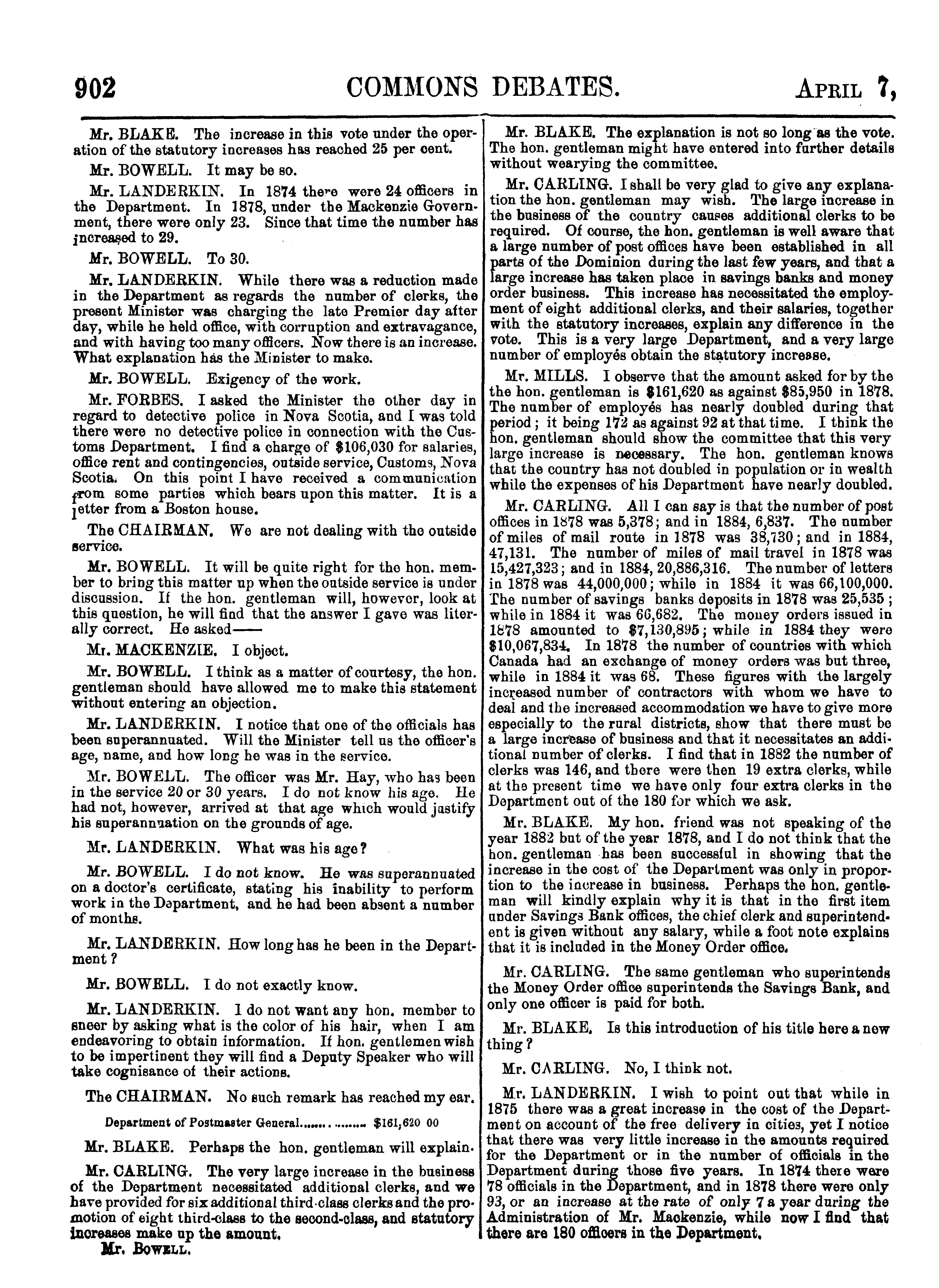 902 COMMONS DEBATES. APRIL 7,

Mr. BLAKE. The increase in this vote under the operation of the statutory increases has reached 25 per cent.

Mr. BOWELL. It may be so.

Mr. LANDERKIN. In 1874 there were 24 officers in the Department. In 1878, under the Mackenzie Government, there were only 23. Since that time the number has increased to 29.

Mr. BOWELL. To 30.

Mr. LANDERKIN. While there was a reduction made in the Department as regards the number of clerks, the present Minister was charging the late Premier day after day, while he held office, with corruption and extravagance, and with having too many officers. Now there is an increase. What explanation has the Minister to make.

Mr. BOWELL. Exigency of the work.

Mr. FORBES. I asked the Minister the other day in regard to detective police in Nova Scotia, and I was told there were no detective police in connection with the Customs Department. I find a charge of $106,030 for salaries, office rent and contingencies, outside service, Customs, Nova Scotia. On this point I have received a communication from some parties which bears upon this matter. It is a letter from a Boston house.

The CHAIRMAN. We are not dealing with the outside service.

Mr. BOWELL. It will be quite right for the hon. member to bring this matter up when the outside service is under discussion. If the hon. gentleman will, however, look at this question, he will find that the answer I gave was literally correct. He asked——

Mr. MACKENZIE. I object.

Mr. BOWELL. I think as a matter of courtesy, the hon. gentleman should have allowed me to make this statement without entering an objection.

Mr. LANDERKIN. I notice that one of the officials has been superannuated. Will the Minister tell us the officer's age, name, and how long he was in the service.

Mr. BOWELL. The officer was Mr. Hay, who has been in the service 20 or 30 years. I do not know his age. He had not, however, arrived at that age which would justify his superannuation on the grounds of age.

Mr. LANDERKIN. What was his age?

Mr. BOWELL. I do not know. He was superannuated on a doctor's certificate, stating his inability to perform work in the Department, and he had been absent a number of months.

Mr. LANDERKIN. How long has he been in the Department?

Mr. BOWELL. I do not exactly know.

Mr. LANDERKIN. I do not want any hon. member to sneer by asking what is the color of his hair, when I am endeavoring to obtain information. If hon. gentlemen wish to be impertinent they will find a Deputy Speaker who will take cognisance of their actions.

The CHAIRMAN. No such remark has reached my ear.

Department of Postmaster General................ $161,620 00

Mr. BLAKE. Perhaps the hon. gentleman will explain.

Mr. CARLING. The very large increase in the business of the Department necessitated additional clerks, and we have provided for six additional third-class clerks and the promotion of eight third-class to the second-class, and statutory increases make up the amount.

Mr. BOWELL.

Mr. BLAKE. The explanation is not so long as the vote. The hon. gentleman might have entered into further details without wearying the committee.

Mr. CARLING. I shall be very glad to give any explanation the hon. gentleman may wish. The large increase in the business of the country causes additional clerks to be required. Of course, the hon. gentleman is well aware that a large number of post offices have been established in all parts of the Dominion during the last few years, and that a large increase has taken place in savings banks and money order business. This increase has necessitated the employment of eight additional clerks, and their salaries, together with the statutory increases, explain any difference in the vote. This is a very large Department, and a very large number of employés obtain the statutory increase.

Mr. MILLS. I observe that the amount asked for by the the hon. gentleman is $161,620 as against $85,950 in 1878. The number of employés has nearly doubled during that period; it being 172 as against 92 at that time. I think the hon. gentleman should show the committee that this very large increase is necessary. The hon. gentleman knows that the country has not doubled in population or in wealth while the expenses of his Department have nearly doubled.

Mr. CARLING. All I can say is that the number of post offices in 1878 was 5,378; and in 1884, 6,837. The number of miles of mail route in 1878 was 38,730; and in 1884, 47,131. The number of miles of mail travel in 1878 was 15,427,323; and in 1884, 20,886,316. The number of letters in 1878 was 44,000,000; while in 1884 it was 66,100,000. The number of savings banks deposits in 1878 was 25,535; while in 1884 it was 66,682. The money orders issued in 1878 amounted to $7,130,895; while in 1884 they were $10,067,834. In 1878 the number of countries with which Canada had an exchange of money orders was but three, while in 1884 it was 68. These figures with the largely increased number of contractors with whom we have to deal and the increased accommodation we have to give more especially to the rural districts, show that there must be a large increase of business and that it necessitates an additional number of clerks. I find that in 1882 the number of clerks was 146, and there were then 19 extra clerks, while at the present time we have only four extra clerks in the Department out of the 180 for which we ask.

Mr. BLAKE. My hon. friend was not speaking of the year 1882 but of the year 1878, and I do not think that the hon. gentleman has been successful in showing that the increase in the cost of the Department was only in proportion to the increase in business. Perhaps the hon. gentleman will kindly explain why it is that in the first item under Savings Bank offices, the chief clerk and superintendent is given without any salary, while a foot note explains that it is included in the Money Order office.

Mr. CARLING. The same gentleman who superintends the Money Order office superintends the Savings Bank, and only one officer is paid for both.

Mr. BLAKE. Is this introduction of his title here a new thing?

Mr. CARLING. No, I think not.

Mr. LANDERKIN. I wish to point out that while in 1875 there was a great increase in the cost of the Department on account of the free delivery in cities, yet I notice that there was very little increase in the amounts required for the Department or in the number of officials in the Department during those five years. In 1874 there were 78 officials in the Department, and in 1878 there were only 93, or an increase at the rate of only 7 a year during the Administration of Mr. Mackenzie, while now I find that there are 180 officers in the Department.